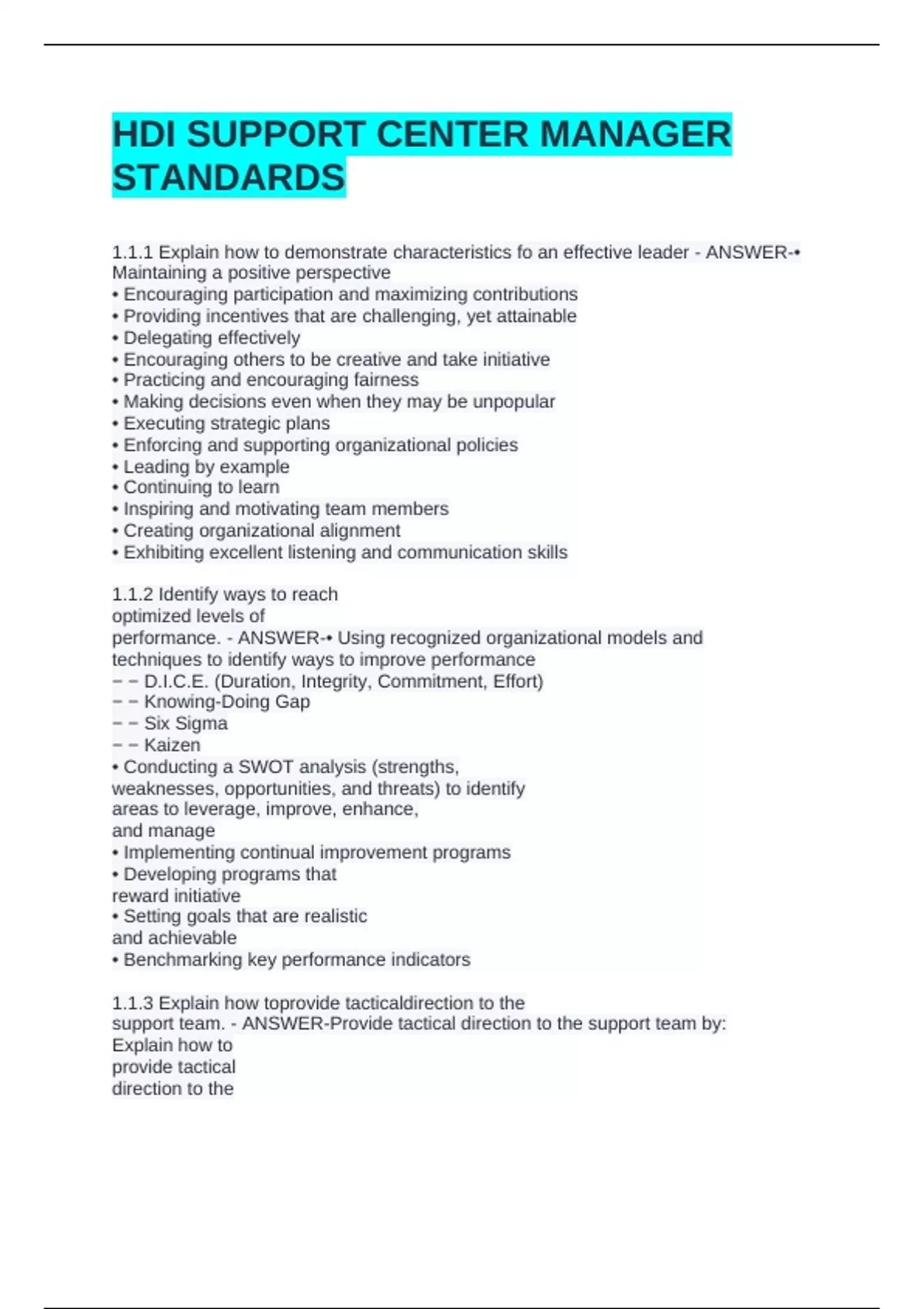 HDI SUPPORT CENTER MANAGER STANDARDS

1.1.1 Explain how to demonstrate characteristics fo an effective leader - ANSWER-• Maintaining a positive perspective
• Encouraging participation and maximizing contributions
• Providing incentives that are challenging, yet attainable
• Delegating effectively
• Encouraging others to be creative and take initiative
• Practicing and encouraging fairness
• Making decisions even when they may be unpopular
• Executing strategic plans
• Enforcing and supporting organizational policies
• Leading by example
• Continuing to learn
• Inspiring and motivating team members
• Creating organizational alignment
• Exhibiting excellent listening and communication skills

1.1.2 Identify ways to reach optimized levels of performance. - ANSWER-• Using recognized organizational models and techniques to identify ways to improve performance
– – D.I.C.E. (Duration, Integrity, Commitment, Effort)
– – Knowing-Doing Gap
– – Six Sigma
– – Kaizen
• Conducting a SWOT analysis (strengths, weaknesses, opportunities, and threats) to identify areas to leverage, improve, enhance, and manage
• Implementing continual improvement programs
• Developing programs that reward initiative
• Setting goals that are realistic and achievable
• Benchmarking key performance indicators

1.1.3 Explain how toprovide tacticaldirection to the support team. - ANSWER-Provide tactical direction to the support team by: Explain how to provide tactical direction to the